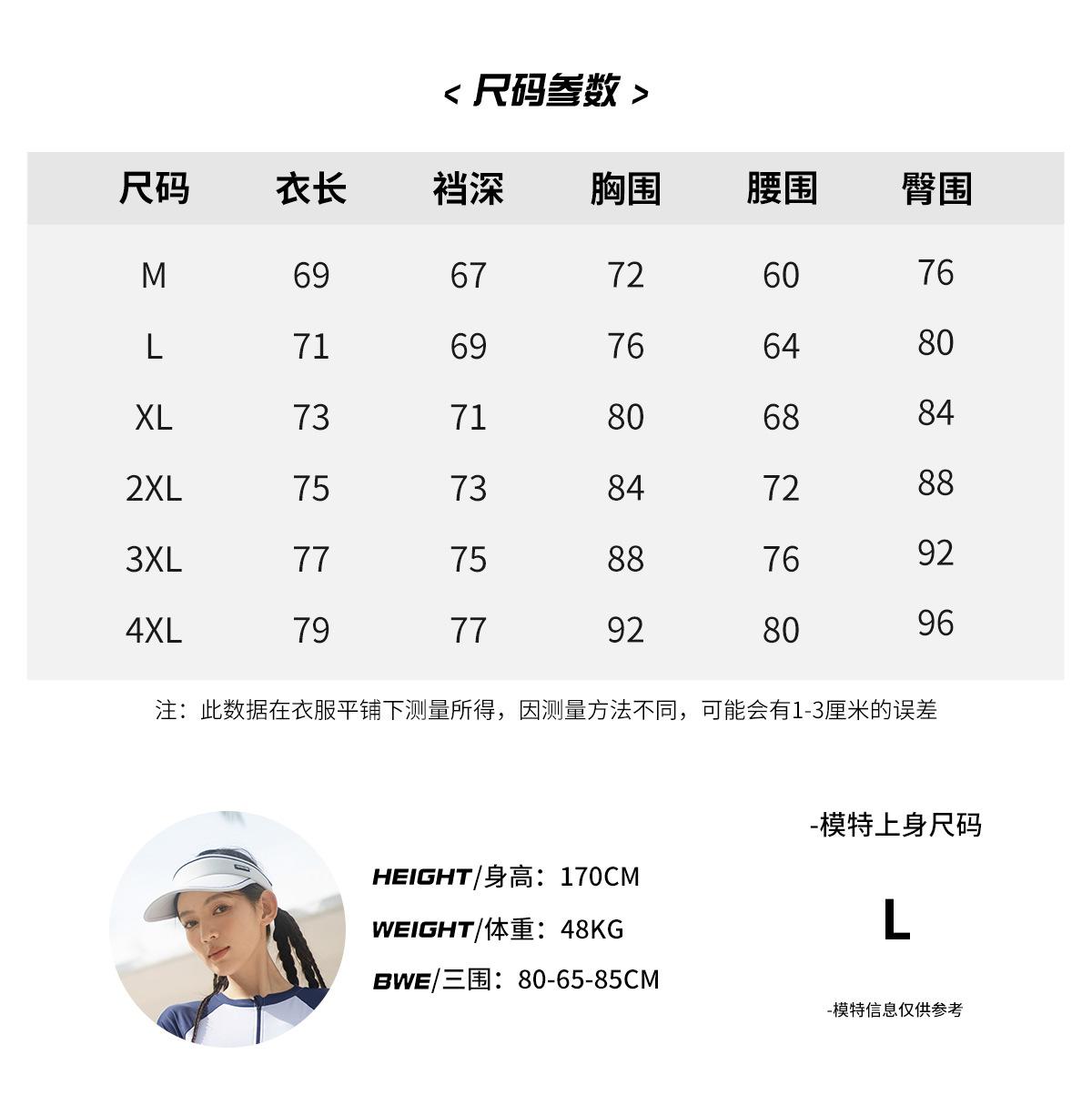 < 尺码参数 >

| 尺码 | 衣长 | 裆深 | 胸围 | 腰围 | 臀围 |
|---|---|---|---|---|---|
| M | 69 | 67 | 72 | 60 | 76 |
| L | 71 | 69 | 76 | 64 | 80 |
| XL | 73 | 71 | 80 | 68 | 84 |
| 2XL | 75 | 73 | 84 | 72 | 88 |
| 3XL | 77 | 75 | 88 | 76 | 92 |
| 4XL | 79 | 77 | 92 | 80 | 96 |

注：此数据在衣服平铺下测量所得，因测量方法不同，可能会有1-3厘米的误差

HEIGHT/身高：170CM
WEIGHT/体重：48KG
BWE/三围：80-65-85CM

-模特上身尺码

L

-模特信息仅供参考